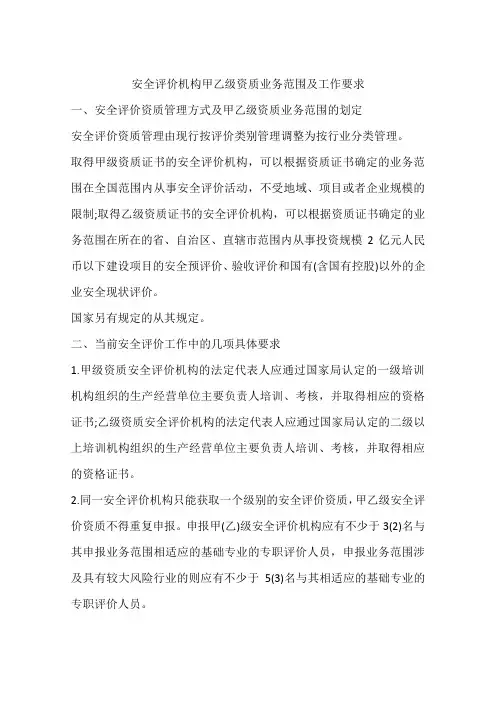 安全评价机构甲乙级资质业务范围及工作要求

一、安全评价资质管理方式及甲乙级资质业务范围的划定

安全评价资质管理由现行按评价类别管理调整为按行业分类管理。

取得甲级资质证书的安全评价机构，可以根据资质证书确定的业务范围在全国范围内从事安全评价活动，不受地域、项目或者企业规模的限制;取得乙级资质证书的安全评价机构，可以根据资质证书确定的业务范围在所在的省、自治区、直辖市范围内从事投资规模 2 亿元人民币以下建设项目的安全预评价、验收评价和国有(含国有控股)以外的企业安全现状评价。

国家另有规定的从其规定。

二、当前安全评价工作中的几项具体要求

1.甲级资质安全评价机构的法定代表人应通过国家局认定的一级培训机构组织的生产经营单位主要负责人培训、考核，并取得相应的资格证书;乙级资质安全评价机构的法定代表人应通过国家局认定的二级以上培训机构组织的生产经营单位主要负责人培训、考核，并取得相应的资格证书。

2.同一安全评价机构只能获取一个级别的安全评价资质，甲乙级安全评价资质不得重复申报。申报甲(乙)级安全评价机构应有不少于 3(2)名与其申报业务范围相适应的基础专业的专职评价人员，申报业务范围涉及具有较大风险行业的则应有不少于 5(3)名与其相适应的基础专业的专职评价人员。